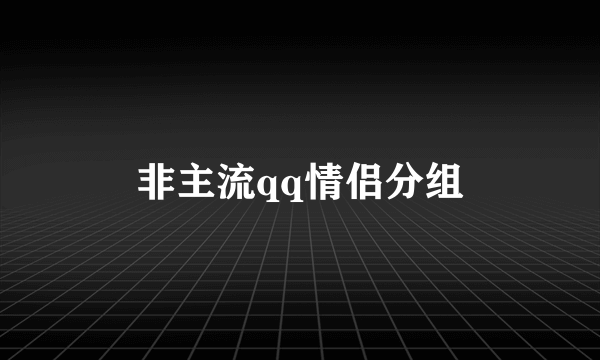 非主流qq情侣分组